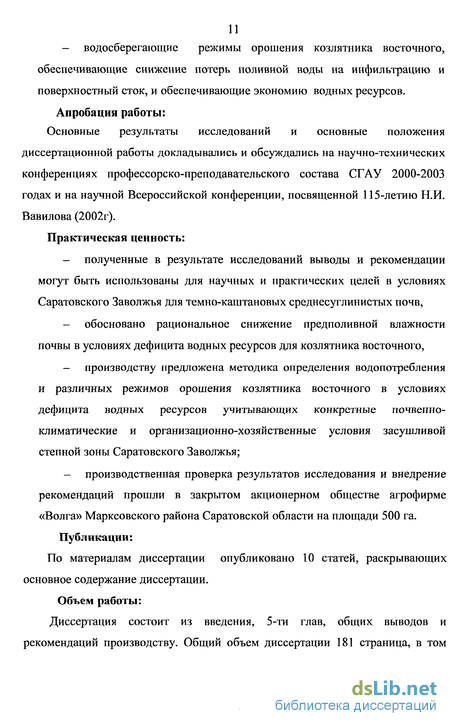 11

– водосберегающие режимы орошения козлятника восточного, обеспечивающие снижение потерь поливной воды на инфильтрацию и поверхностный сток, и обеспечивающие экономию водных ресурсов.

**Апробация работы:**

Основные результаты исследований и основные положения диссертационной работы докладывались и обсуждались на научно-технических конференциях профессорско-преподавательского состава СГАУ 2000-2003 годах и на научной Всероссийской конференции, посвященной 115-летию Н.И. Вавилова (2002г).

**Практическая ценность:**

– полученные в результате исследований выводы и рекомендации могут быть использованы для научных и практических целей в условиях Саратовского Заволжья для темно-каштановых среднесуглинистых почв,

– обосновано рациональное снижение предполивной влажности почвы в условиях дефицита водных ресурсов для козлятника восточного,

– производству предложена методика определения водопотребления и различных режимов орошения козлятника восточного в условиях дефицита водных ресурсов учитывающих конкретные почвенно-климатические и организационно-хозяйственные условия засушливой степной зоны Саратовского Заволжья;

– производственная проверка результатов исследования и внедрение рекомендаций прошли в закрытом акционерном обществе агрофирме «Волга» Марксовского района Саратовской области на площади 500 га.

**Публикации:**

По материалам диссертации опубликовано 10 статей, раскрывающих основное содержание диссертации.

**Объем работы:**

Диссертация состоит из введения, 5-ти глав, общих выводов и рекомендаций производству. Общий объем диссертации 181 страница, в том

dsLib.net
библиотека диссертаций